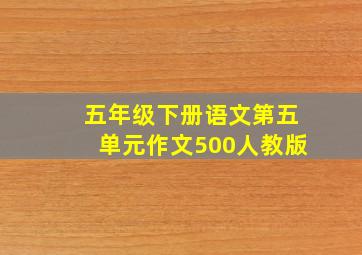 五年级下册语文第五单元作文500人教版